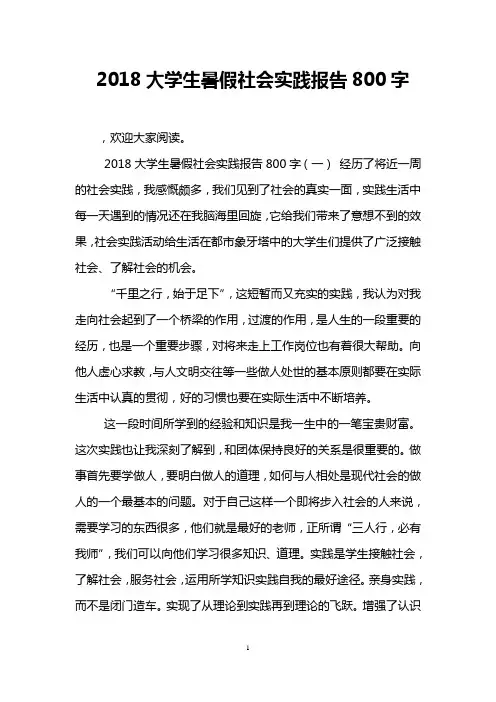 2018 大学生暑假社会实践报告 800 字

，欢迎大家阅读。

2018 大学生暑假社会实践报告 800 字（一） 经历了将近一周的社会实践，我感慨颇多，我们见到了社会的真实一面，实践生活中每一天遇到的情况还在我脑海里回旋，它给我们带来了意想不到的效果，社会实践活动给生活在都市象牙塔中的大学生们提供了广泛接触社会、了解社会的机会。

“千里之行，始于足下”，这短暂而又充实的实践，我认为对我走向社会起到了一个桥梁的作用，过渡的作用，是人生的一段重要的经历，也是一个重要步骤，对将来走上工作岗位也有着很大帮助。向他人虚心求教，与人文明交往等一些做人处世的基本原则都要在实际生活中认真的贯彻，好的习惯也要在实际生活中不断培养。

这一段时间所学到的经验和知识是我一生中的一笔宝贵财富。这次实践也让我深刻了解到，和团体保持良好的关系是很重要的。做事首先要学做人，要明白做人的道理，如何与人相处是现代社会的做人的一个最基本的问题。对于自己这样一个即将步入社会的人来说，需要学习的东西很多，他们就是最好的老师，正所谓“三人行，必有我师”，我们可以向他们学习很多知识、道理。实践是学生接触社会，了解社会，服务社会，运用所学知识实践自我的最好途径。亲身实践，而不是闭门造车。实现了从理论到实践再到理论的飞跃。增强了认识

1